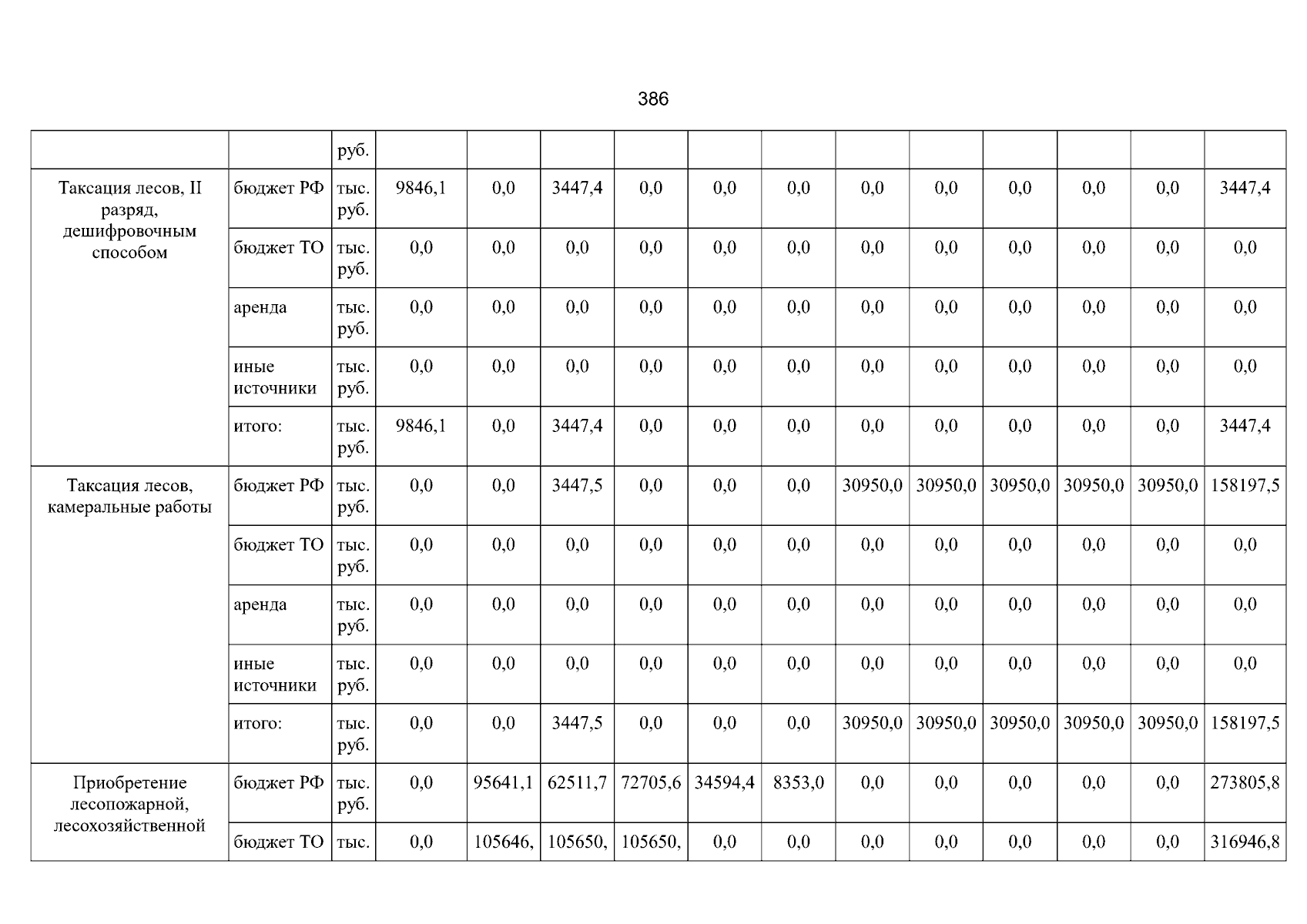 386

|  |  | руб. |  |  |  |  |  |  |  |  |  |  |  |  |
|---|---|---|---|---|---|---|---|---|---|---|---|---|---|---|
| Таксация лесов, II разряд, дешифровочным способом | бюджет РФ | тыс. руб. | 9846,1 | 0,0 | 3447,4 | 0,0 | 0,0 | 0,0 | 0,0 | 0,0 | 0,0 | 0,0 | 0,0 | 3447,4 |
|  | бюджет ТО | тыс. руб. | 0,0 | 0,0 | 0,0 | 0,0 | 0,0 | 0,0 | 0,0 | 0,0 | 0,0 | 0,0 | 0,0 | 0,0 |
|  | аренда | тыс. руб. | 0,0 | 0,0 | 0,0 | 0,0 | 0,0 | 0,0 | 0,0 | 0,0 | 0,0 | 0,0 | 0,0 | 0,0 |
|  | иные источники | тыс. руб. | 0,0 | 0,0 | 0,0 | 0,0 | 0,0 | 0,0 | 0,0 | 0,0 | 0,0 | 0,0 | 0,0 | 0,0 |
|  | итого: | тыс. руб. | 9846,1 | 0,0 | 3447,4 | 0,0 | 0,0 | 0,0 | 0,0 | 0,0 | 0,0 | 0,0 | 0,0 | 3447,4 |
| Таксация лесов, камеральные работы | бюджет РФ | тыс. руб. | 0,0 | 0,0 | 3447,5 | 0,0 | 0,0 | 0,0 | 30950,0 | 30950,0 | 30950,0 | 30950,0 | 30950,0 | 158197,5 |
|  | бюджет ТО | тыс. руб. | 0,0 | 0,0 | 0,0 | 0,0 | 0,0 | 0,0 | 0,0 | 0,0 | 0,0 | 0,0 | 0,0 | 0,0 |
|  | аренда | тыс. руб. | 0,0 | 0,0 | 0,0 | 0,0 | 0,0 | 0,0 | 0,0 | 0,0 | 0,0 | 0,0 | 0,0 | 0,0 |
|  | иные источники | тыс. руб. | 0,0 | 0,0 | 0,0 | 0,0 | 0,0 | 0,0 | 0,0 | 0,0 | 0,0 | 0,0 | 0,0 | 0,0 |
|  | итого: | тыс. руб. | 0,0 | 0,0 | 3447,5 | 0,0 | 0,0 | 0,0 | 30950,0 | 30950,0 | 30950,0 | 30950,0 | 30950,0 | 158197,5 |
| Приобретение лесопожарной, лесохозяйственной | бюджет РФ | тыс. руб. | 0,0 | 95641,1 | 62511,7 | 72705,6 | 34594,4 | 8353,0 | 0,0 | 0,0 | 0,0 | 0,0 | 0,0 | 273805,8 |
|  | бюджет ТО | тыс. | 0,0 | 105646, | 105650, | 105650, | 0,0 | 0,0 | 0,0 | 0,0 | 0,0 | 0,0 | 0,0 | 316946,8 |